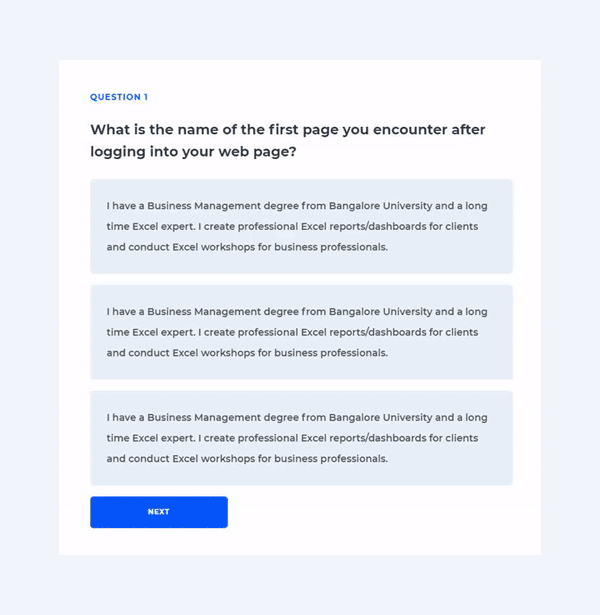 QUESTION 1

What is the name of the first page you encounter after logging into your web page?

I have a Business Management degree from Bangalore University and a long time Excel expert. I create professional Excel reports/dashboards for clients and conduct Excel workshops for business professionals.

I have a Business Management degree from Bangalore University and a long time Excel expert. I create professional Excel reports/dashboards for clients and conduct Excel workshops for business professionals.

I have a Business Management degree from Bangalore University and a long time Excel expert. I create professional Excel reports/dashboards for clients and conduct Excel workshops for business professionals.

NEXT